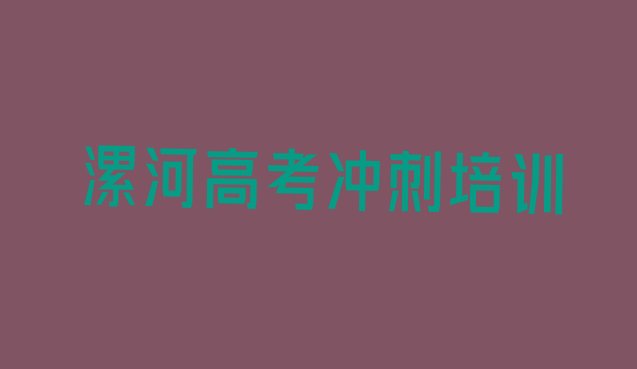 漯河高考冲刺培训